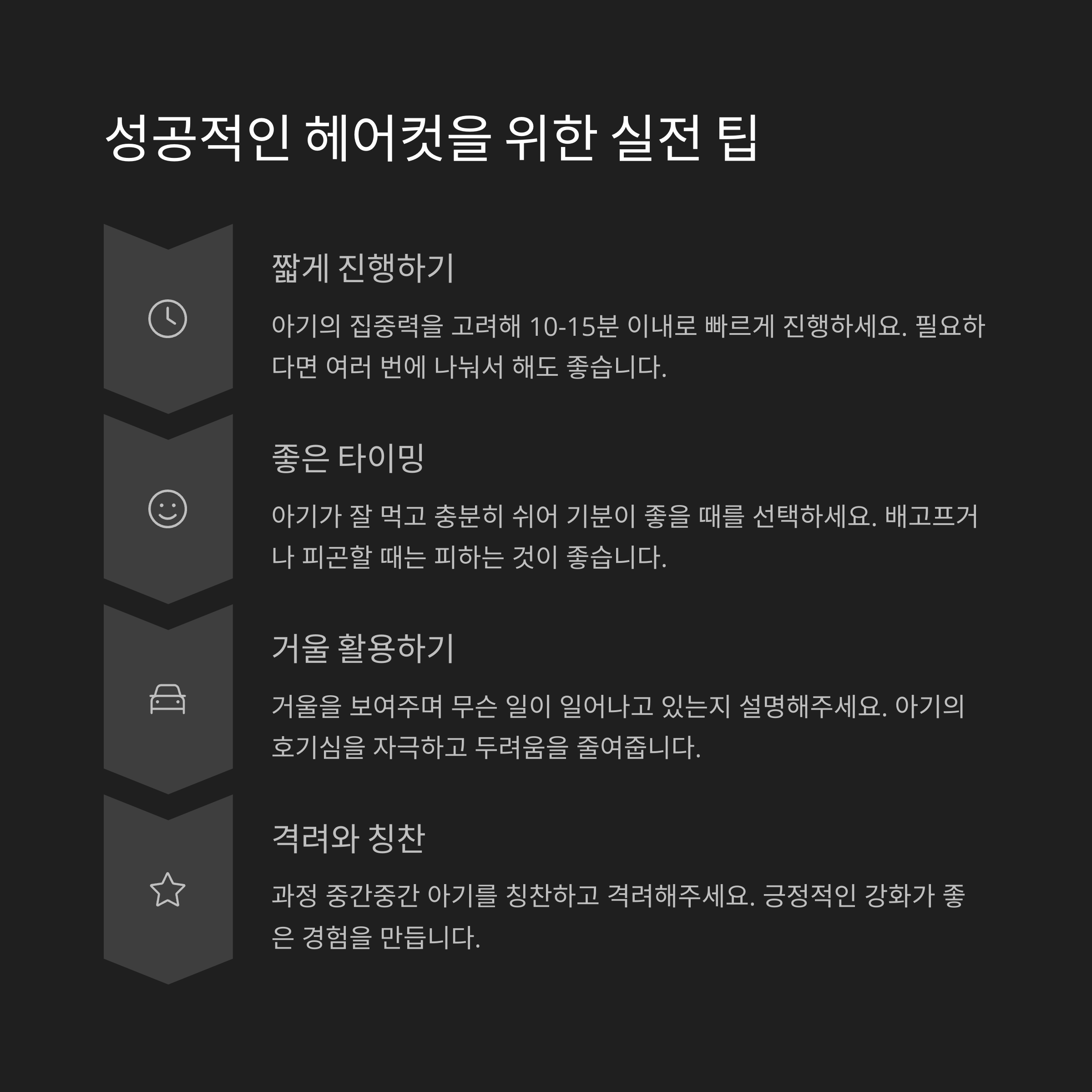 성공적인 헤어컷을 위한 실전 팁

짧게 진행하기

아기의 집중력을 고려해 10-15분 이내로 빠르게 진행하세요. 필요하다면 여러 번에 나눠서 해도 좋습니다.

좋은 타이밍

아기가 잘 먹고 충분히 쉬어 기분이 좋을 때를 선택하세요. 배고프거나 피곤할 때는 피하는 것이 좋습니다.

거울 활용하기

거울을 보여주며 무슨 일이 일어나고 있는지 설명해주세요. 아기의 호기심을 자극하고 두려움을 줄여줍니다.

격려와 칭찬

과정 중간중간 아기를 칭찬하고 격려해주세요. 긍정적인 강화가 좋은 경험을 만듭니다.